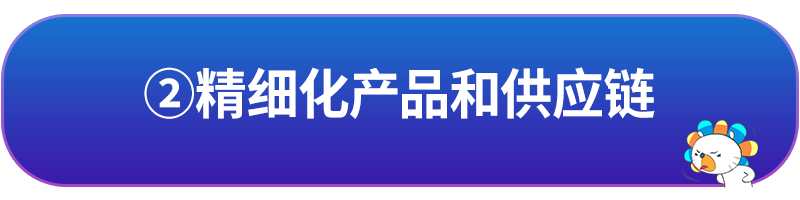 ②精细化产品和供应链